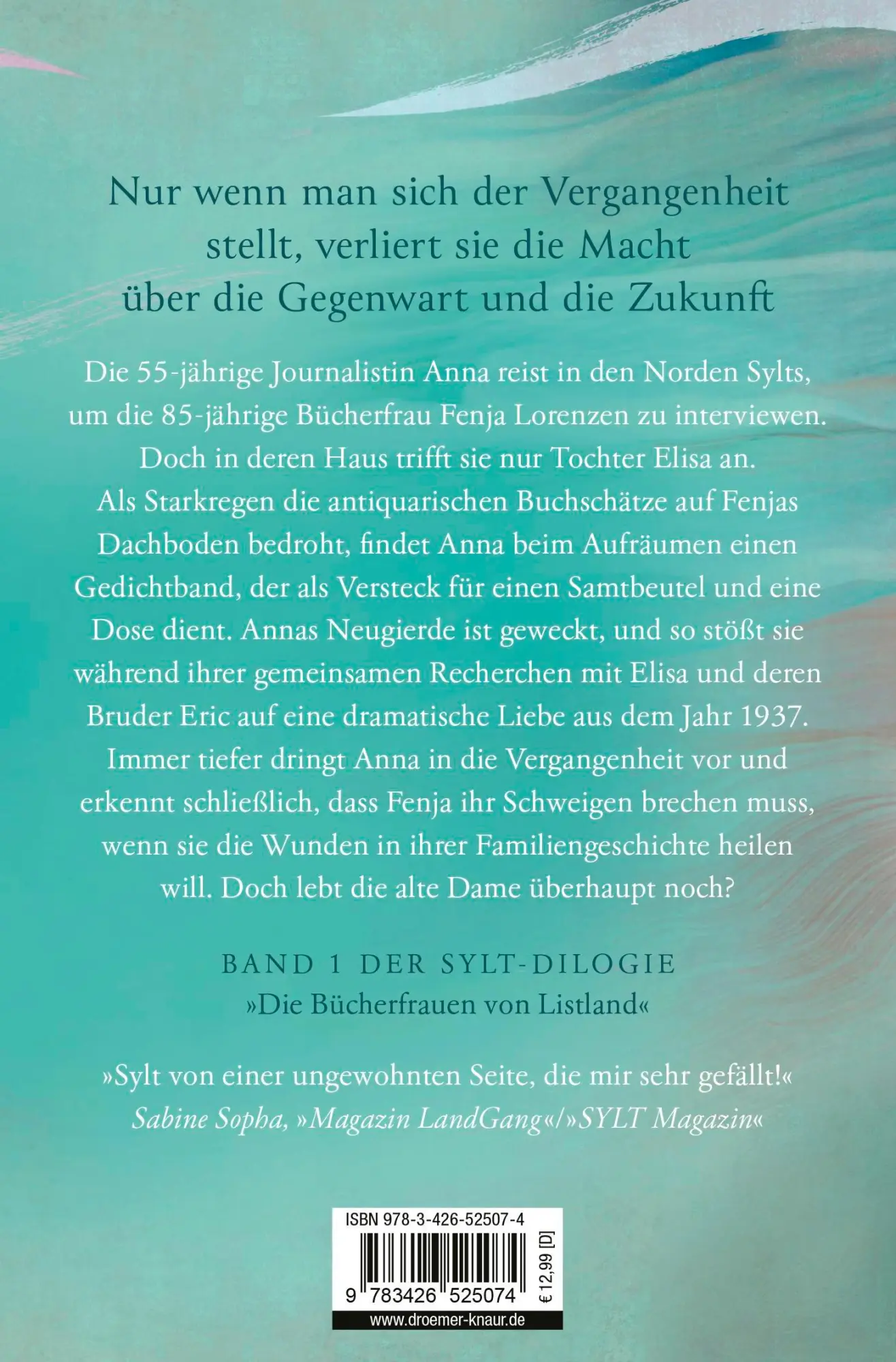 Nur wenn man sich der Vergangenheit stellt, verliert sie die Macht über die Gegenwart und die Zukunft

Die 55-jährige Journalistin Anna reist in den Norden Sylts, um die 85-jährige Bücherfrau Fenja Lorenzen zu interviewen. Doch in deren Haus trifft sie nur Tochter Elisa an. Als Starkregen die antiquarischen Buchschätze auf Fenjas Dachboden bedroht, findet Anna beim Aufräumen einen Gedichtband, der als Versteck für einen Samtbeutel und eine Dose dient. Annas Neugierde ist geweckt, und so stößt sie während ihrer gemeinsamen Recherchen mit Elisa und deren Bruder Eric auf eine dramatische Liebe aus dem Jahr 1937. Immer tiefer dringt Anna in die Vergangenheit vor und erkennt schließlich, dass Fenja ihr Schweigen brechen muss, wenn sie die Wunden in ihrer Familiengeschichte heilen will. Doch lebt die alte Dame überhaupt noch?

BAND 1 DER SYLT-DILOGIE
»Die Bücherfrauen von Listland«

»Sylt von einer ungewohnten Seite, die mir sehr gefällt!«
Sabine Sopha, »Magazin LandGang«/»SYLT Magazin«

ISBN 978-3-426-52507-4
9 783426 525074
€ 12,99 [D]
www.droemer-knaur.de